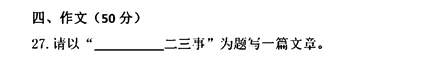 四、作文（50 分）

27. 请以“__________二三事”为题写一篇文章。